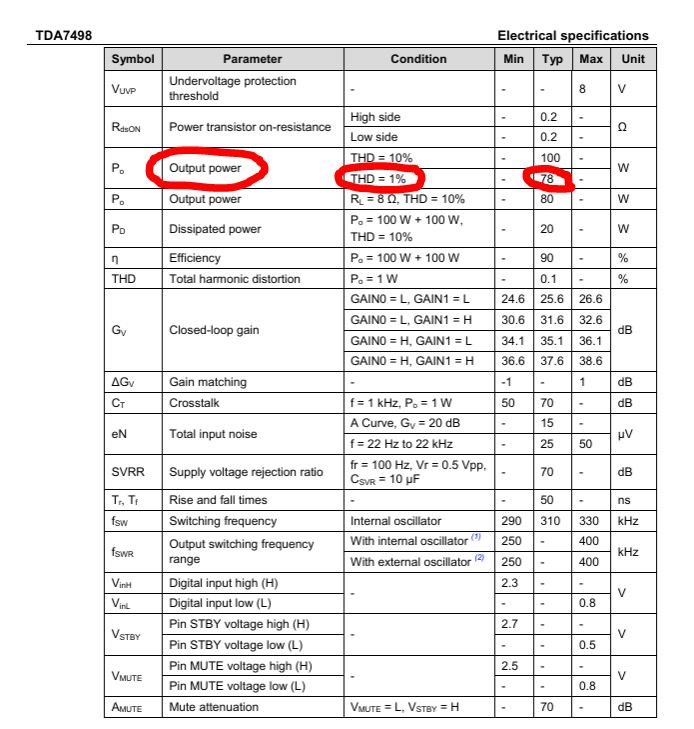 TDA7498

Electrical specifications

| Symbol | Parameter | Condition | Min | Typ | Max | Unit |
|---|---|---|---|---|---|---|
| $V_{UVP}$ | Undervoltage protection threshold | - | - | - | 8 | V |
| $R_{dsON}$ | Power transistor on-resistance | High side | - | 0.2 | - | Ω |
| | | Low side | - | 0.2 | - | |
| $P_o$ | Output power | THD = 10% | - | 100 | - | W |
| | | THD = 1% | - | 78 | - | |
| $P_o$ | Output power | $R_L$ = 8 Ω, THD = 10% | - | 80 | - | W |
| $P_D$ | Dissipated power | $P_o$ = 100 W + 100 W, THD = 10% | - | 20 | - | W |
| η | Efficiency | $P_o$ = 100 W + 100 W | - | 90 | - | % |
| THD | Total harmonic distortion | $P_o$ = 1 W | - | 0.1 | - | % |
| $G_V$ | Closed-loop gain | GAIN0 = L, GAIN1 = L | 24.6 | 25.6 | 26.6 | dB |
| | | GAIN0 = L, GAIN1 = H | 30.6 | 31.6 | 32.6 | |
| | | GAIN0 = H, GAIN1 = L | 34.1 | 35.1 | 36.1 | |
| | | GAIN0 = H, GAIN1 = H | 36.6 | 37.6 | 38.6 | |
| $\Delta G_V$ | Gain matching | - | -1 | - | 1 | dB |
| $C_T$ | Crosstalk | f = 1 kHz, $P_o$ = 1 W | 50 | 70 | - | dB |
| eN | Total input noise | A Curve, $G_V$ = 20 dB | - | 15 | - | µV |
| | | f = 22 Hz to 22 kHz | - | 25 | 50 | |
| SVRR | Supply voltage rejection ratio | fr = 100 Hz, Vr = 0.5 Vpp, $C_{SVR}$ = 10 µF | - | 70 | - | dB |
| $T_r$, $T_f$ | Rise and fall times | - | - | 50 | - | ns |
| $f_{SW}$ | Switching frequency | Internal oscillator | 290 | 310 | 330 | kHz |
| $f_{SWR}$ | Output switching frequency range | With internal oscillator $^{(1)}$ | 250 | - | 400 | kHz |
| | | With external oscillator $^{(2)}$ | 250 | - | 400 | |
| $V_{inH}$ | Digital input high (H) | - | 2.3 | - | - | V |
| $V_{inL}$ | Digital input low (L) | | - | - | 0.8 | |
| $V_{STBY}$ | Pin STBY voltage high (H) | - | 2.7 | - | - | V |
| | Pin STBY voltage low (L) | | - | - | 0.5 | |
| $V_{MUTE}$ | Pin MUTE voltage high (H) | - | 2.5 | - | - | V |
| | Pin MUTE voltage low (L) | | - | - | 0.8 | |
| $A_{MUTE}$ | Mute attenuation | $V_{MUTE}$ = L, $V_{STBY}$ = H | - | 70 | - | dB |